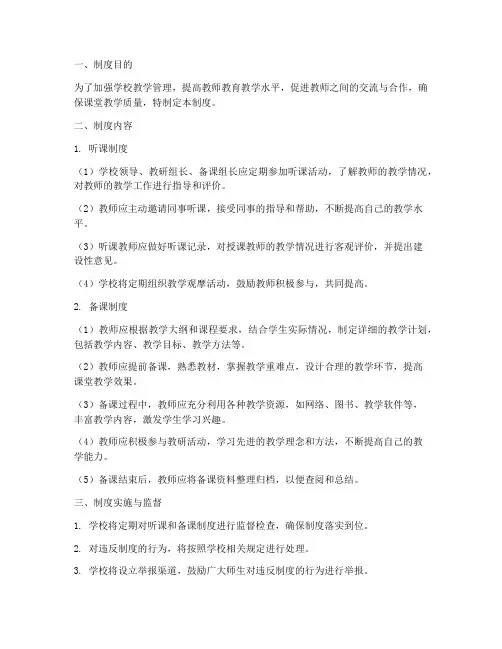 一、制度目的

为了加强学校教学管理，提高教师教育教学水平，促进教师之间的交流与合作，确保课堂教学质量，特制定本制度。

二、制度内容

1. 听课制度

（1）学校领导、教研组长、备课组长应定期参加听课活动，了解教师的教学情况，对教师的教学工作进行指导和评价。

（2）教师应主动邀请同事听课，接受同事的指导和帮助，不断提高自己的教学水平。

（3）听课教师应做好听课记录，对授课教师的教学情况进行客观评价，并提出建设性意见。

（4）学校将定期组织教学观摩活动，鼓励教师积极参与，共同提高。

2. 备课制度

（1）教师应根据教学大纲和课程要求，结合学生实际情况，制定详细的教学计划，包括教学内容、教学目标、教学方法等。

（2）教师应提前备课，熟悉教材，掌握教学重难点，设计合理的教学环节，提高课堂教学效果。

（3）备课过程中，教师应充分利用各种教学资源，如网络、图书、教学软件等，丰富教学内容，激发学生学习兴趣。

（4）教师应积极参与教研活动，学习先进的教学理念和方法，不断提高自己的教学能力。

（5）备课结束后，教师应将备课资料整理归档，以便查阅和总结。

三、制度实施与监督

1. 学校将定期对听课和备课制度进行监督检查，确保制度落实到位。

2. 对违反制度的行为，将按照学校相关规定进行处理。

3. 学校将设立举报渠道，鼓励广大师生对违反制度的行为进行举报。